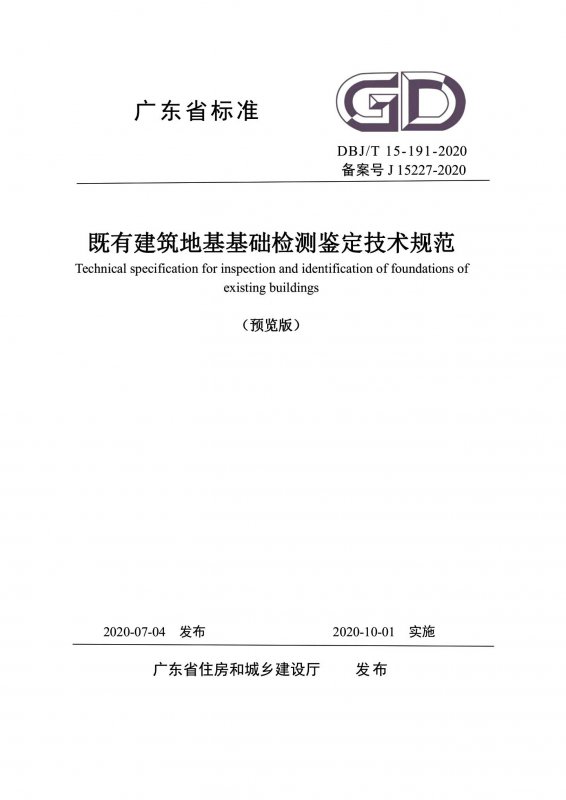 广东省标准

GD

DBJ/T 15-191-2020
备案号 J 15227-2020

既有建筑地基基础检测鉴定技术规范

Technical specification for inspection and identification of foundations of existing buildings

（预览版）

2020-07-04 发布

2020-10-01 实施

广东省住房和城乡建设厅 发布